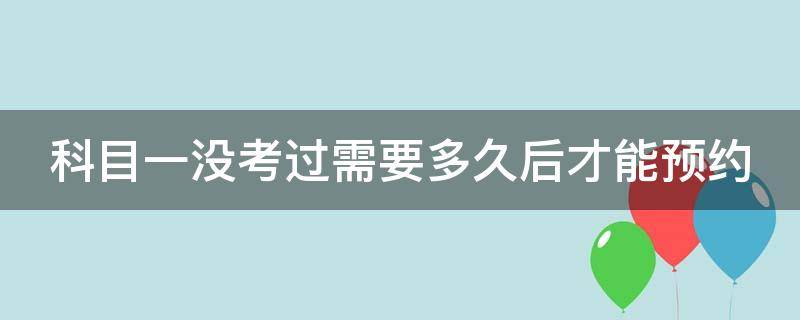 科目一没考过需要多久后才能预约